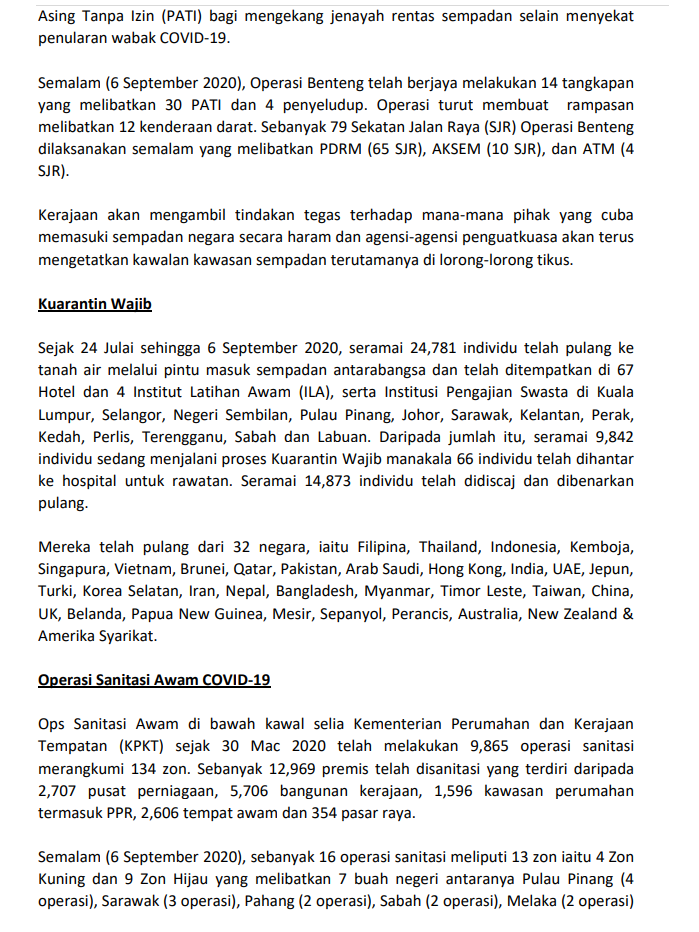 Asing Tanpa Izin (PATI) bagi mengekang jenayah rentas sempadan selain menyekat penularan wabak COVID-19.

Semalam (6 September 2020), Operasi Benteng telah berjaya melakukan 14 tangkapan yang melibatkan 30 PATI dan 4 penyeludup. Operasi turut membuat rampasan melibatkan 12 kenderaan darat. Sebanyak 79 Sekatan Jalan Raya (SJR) Operasi Benteng dilaksanakan semalam yang melibatkan PDRM (65 SJR), AKSEM (10 SJR), dan ATM (4 SJR).

Kerajaan akan mengambil tindakan tegas terhadap mana-mana pihak yang cuba memasuki sempadan negara secara haram dan agensi-agensi penguatkuasa akan terus mengetatkan kawalan kawasan sempadan terutamanya di lorong-lorong tikus.

Kuarantin Wajib

Sejak 24 Julai sehingga 6 September 2020, seramai 24,781 individu telah pulang ke tanah air melalui pintu masuk sempadan antarabangsa dan telah ditempatkan di 67 Hotel dan 4 Institut Latihan Awam (ILA), serta Institusi Pengajian Swasta di Kuala Lumpur, Selangor, Negeri Sembilan, Pulau Pinang, Johor, Sarawak, Kelantan, Perak, Kedah, Perlis, Terengganu, Sabah dan Labuan. Daripada jumlah itu, seramai 9,842 individu sedang menjalani proses Kuarantin Wajib manakala 66 individu telah dihantar ke hospital untuk rawatan. Seramai 14,873 individu telah didiscaj dan dibenarkan pulang.

Mereka telah pulang dari 32 negara, iaitu Filipina, Thailand, Indonesia, Kemboja, Singapura, Vietnam, Brunei, Qatar, Pakistan, Arab Saudi, Hong Kong, India, UAE, Jepun, Turki, Korea Selatan, Iran, Nepal, Bangladesh, Myanmar, Timor Leste, Taiwan, China, UK, Belanda, Papua New Guinea, Mesir, Sepanyol, Perancis, Australia, New Zealand & Amerika Syarikat.

Operasi Sanitasi Awam COVID-19

Ops Sanitasi Awam di bawah kawal selia Kementerian Perumahan dan Kerajaan Tempatan (KPKT) sejak 30 Mac 2020 telah melakukan 9,865 operasi sanitasi merangkumi 134 zon. Sebanyak 12,969 premis telah disanitasi yang terdiri daripada 2,707 pusat perniagaan, 5,706 bangunan kerajaan, 1,596 kawasan perumahan termasuk PPR, 2,606 tempat awam dan 354 pasar raya.

Semalam (6 September 2020), sebanyak 16 operasi sanitasi meliputi 13 zon iaitu 4 Zon Kuning dan 9 Zon Hijau yang melibatkan 7 buah negeri antaranya Pulau Pinang (4 operasi), Sarawak (3 operasi), Pahang (2 operasi), Sabah (2 operasi), Melaka (2 operasi)